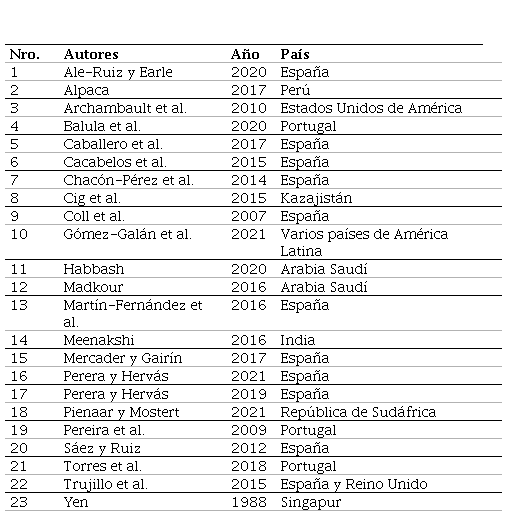 | Nro. | Autores | Año | País |
|---|---|---|---|
| 1 | Ale-Ruiz y Earle | 2020 | España |
| 2 | Alpaca | 2017 | Perú |
| 3 | Archambault et al. | 2010 | Estados Unidos de América |
| 4 | Balula et al. | 2020 | Portugal |
| 5 | Caballero et al. | 2017 | España |
| 6 | Cacabelos et al. | 2015 | España |
| 7 | Chacón-Pérez et al. | 2014 | España |
| 8 | Cig et al. | 2015 | Kazajistán |
| 9 | Coll et al. | 2007 | España |
| 10 | Gómez-Galán et al. | 2021 | Varios países de América Latina |
| 11 | Habbash | 2020 | Arabia Saudí |
| 12 | Madkour | 2016 | Arabia Saudí |
| 13 | Martín-Fernández et al. | 2016 | España |
| 14 | Meenakshi | 2016 | India |
| 15 | Mercader y Gairín | 2017 | España |
| 16 | Perera y Hervás | 2021 | España |
| 17 | Perera y Hervás | 2019 | España |
| 18 | Pienaar y Mostert | 2021 | República de Sudáfrica |
| 19 | Pereira et al. | 2009 | Portugal |
| 20 | Sáez y Ruiz | 2012 | España |
| 21 | Torres et al. | 2018 | Portugal |
| 22 | Trujillo et al. | 2015 | España y Reino Unido |
| 23 | Yen | 1988 | Singapur |